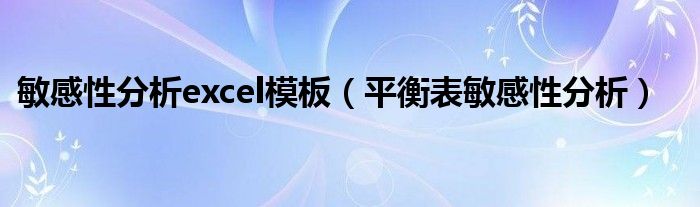 敏感性分析excel模板（平衡表敏感性分析）